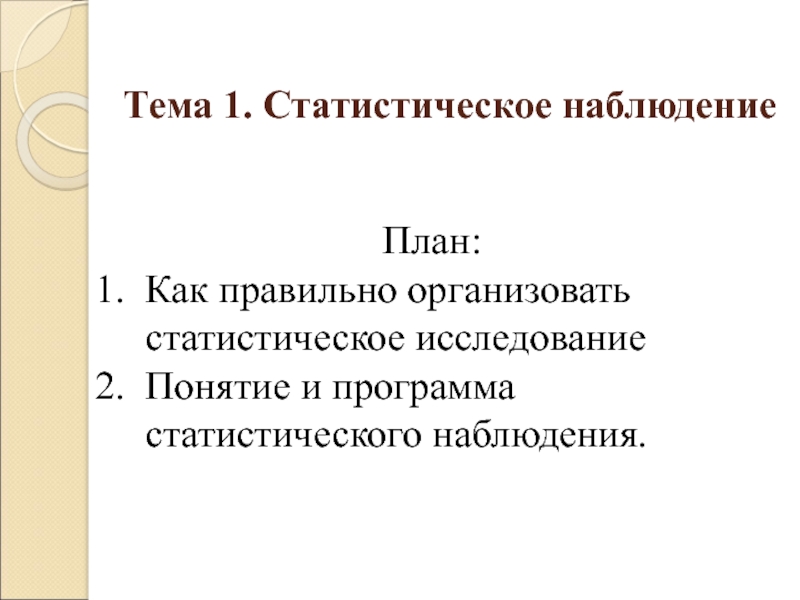 Тема 1. Статистическое наблюдение

План:

1. Как правильно организовать статистическое исследование
2. Понятие и программа статистического наблюдения.